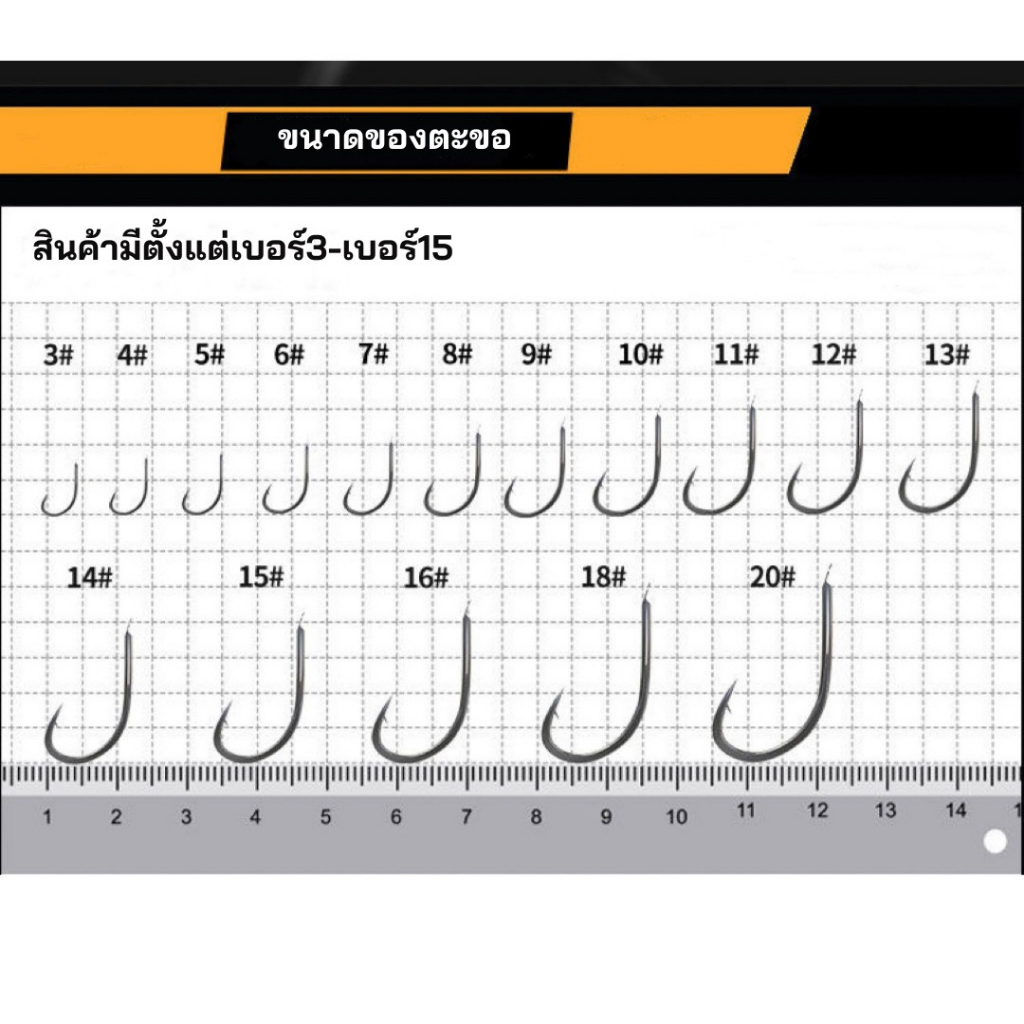 ขนาดของตะขอ

สินค้ามีตั้งแต่เบอร์3-เบอร์15

3# 4# 5# 6# 7# 8# 9# 10# 11# 12# 13#

14# 15# 16# 18# 20#

1 2 3 4 5 6 7 8 9 10 11 12 13 14 1